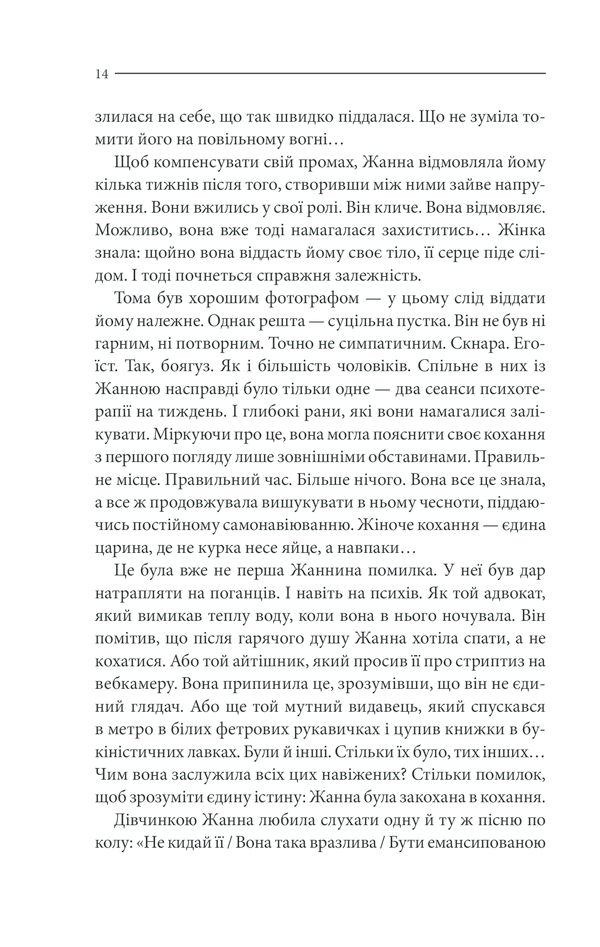 14

злилася на себе, що так швидко піддалася. Що не зуміла томити його на повільному вогні…

Щоб компенсувати свій промах, Жанна відмовляла йому кілька тижнів після того, створивши між ними зайве напруження. Вони вжились у свої ролі. Він кличе. Вона відмовляє. Можливо, вона вже тоді намагалася захиститись… Жінка знала: щойно вона віддасть йому своє тіло, її серце піде слідом. І тоді почнеться справжня залежність.

Тома був хорошим фотографом — у цьому слід віддати йому належне. Однак решта — суцільна пустка. Він не був ні гарним, ні потворним. Точно не симпатичним. Скнара. Егоїст. Так, боягуз. Як і більшість чоловіків. Спільне в них із Жанною насправді було тільки одне — два сеанси психотерапії на тиждень. І глибокі рани, які вони намагалися залікувати. Міркуючи про це, вона могла пояснити своє кохання з першого погляду лише зовнішніми обставинами. Правильне місце. Правильний час. Більше нічого. Вона все це знала, а все ж продовжувала вишукувати в ньому чесноти, піддаючись постійному самонавіюванню. Жіноче кохання — єдина царина, де не курка несе яйце, а навпаки…

Це була вже не перша Жаннина помилка. У неї був дар натрапляти на поганців. І навіть на психів. Як той адвокат, який вимикав теплу воду, коли вона в нього ночувала. Він помітив, що після гарячого душу Жанна хотіла спати, а не кохатися. Або той айтішник, який просив її про стриптиз на вебкамеру. Вона припинила це, зрозумівши, що він не єдиний глядач. Або ще той мутний видавець, який спускався в метро в білих фетрових рукавичках і цупив книжки в букіністичних лавках. Були й інші. Стільки їх було, тих інших… Чим вона заслужила всіх цих навіжених? Стільки помилок, щоб зрозуміти єдину істину: Жанна була закохана в кохання.

Дівчинкою Жанна любила слухати одну й ту ж пісню по колу: «Не кидай її / Вона така вразлива / Бути емансипованою